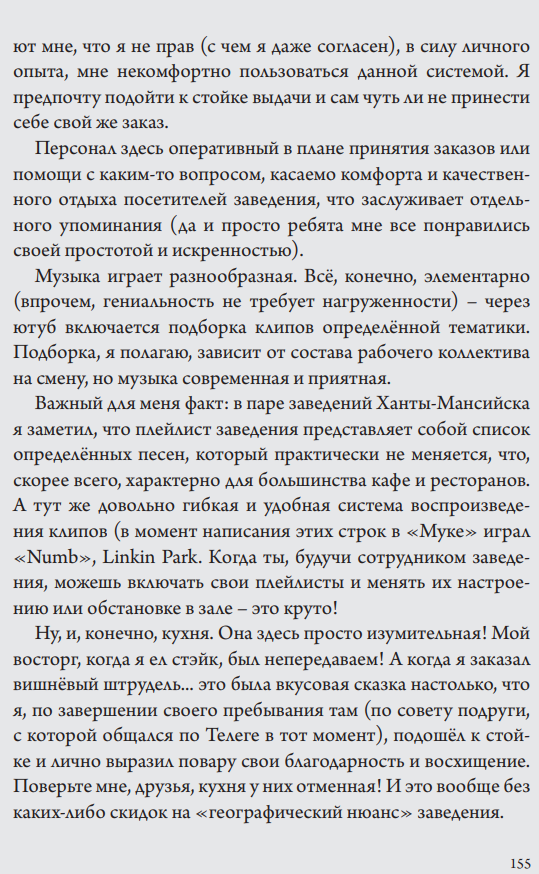 ют мне, что я не прав (с чем я даже согласен), в силу личного опыта, мне некомфортно пользоваться данной системой. Я предпочту подойти к стойке выдачи и сам чуть ли не принести себе свой же заказ.

Персонал здесь оперативный в плане принятия заказов или помощи с каким-то вопросом, касаемо комфорта и качественного отдыха посетителей заведения, что заслуживает отдельного упоминания (да и просто ребята мне все понравились своей простотой и искренностью).

Музыка играет разнообразная. Всё, конечно, элементарно (впрочем, гениальность не требует нагруженности) – через ютуб включается подборка клипов определённой тематики. Подборка, я полагаю, зависит от состава рабочего коллектива на смену, но музыка современная и приятная.

Важный для меня факт: в паре заведений Ханты-Мансийска я заметил, что плейлист заведения представляет собой список определённых песен, который практически не меняется, что, скорее всего, характерно для большинства кафе и ресторанов. А тут же довольно гибкая и удобная система воспроизведения клипов (в момент написания этих строк в «Муке» играл «Numb», Linkin Park. Когда ты, будучи сотрудником заведения, можешь включать свои плейлисты и менять их настроению или обстановке в зале – это круто!

Ну, и, конечно, кухня. Она здесь просто изумительная! Мой восторг, когда я ел стэйк, был непередаваем! А когда я заказал вишнёвый штрудель... это была вкусовая сказка настолько, что я, по завершении своего пребывания там (по совету подруги, с которой общался по Телеге в тот момент), подошёл к стойке и лично выразил повару свои благодарность и восхищение. Поверьте мне, друзья, кухня у них отменная! И это вообще без каких-либо скидок на «географический нюанс» заведения.

155